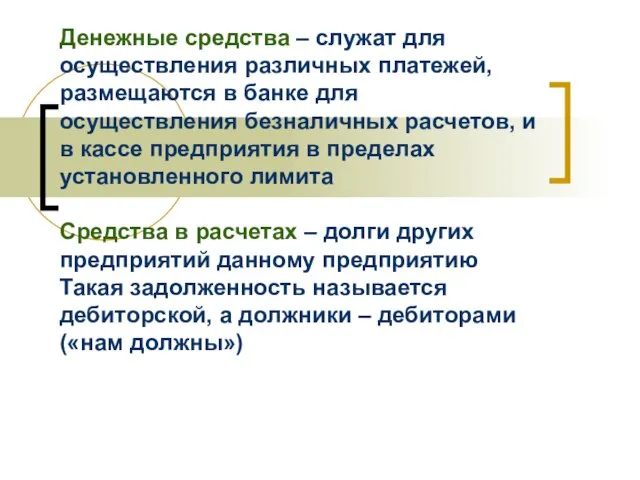 Денежные средства – служат для осуществления различных платежей, размещаются в банке для осуществления безналичных расчетов, и в кассе предприятия в пределах установленного лимита

Средства в расчетах – долги других предприятий данному предприятию Такая задолженность называется дебиторской, а должники – дебиторами («нам должны»)